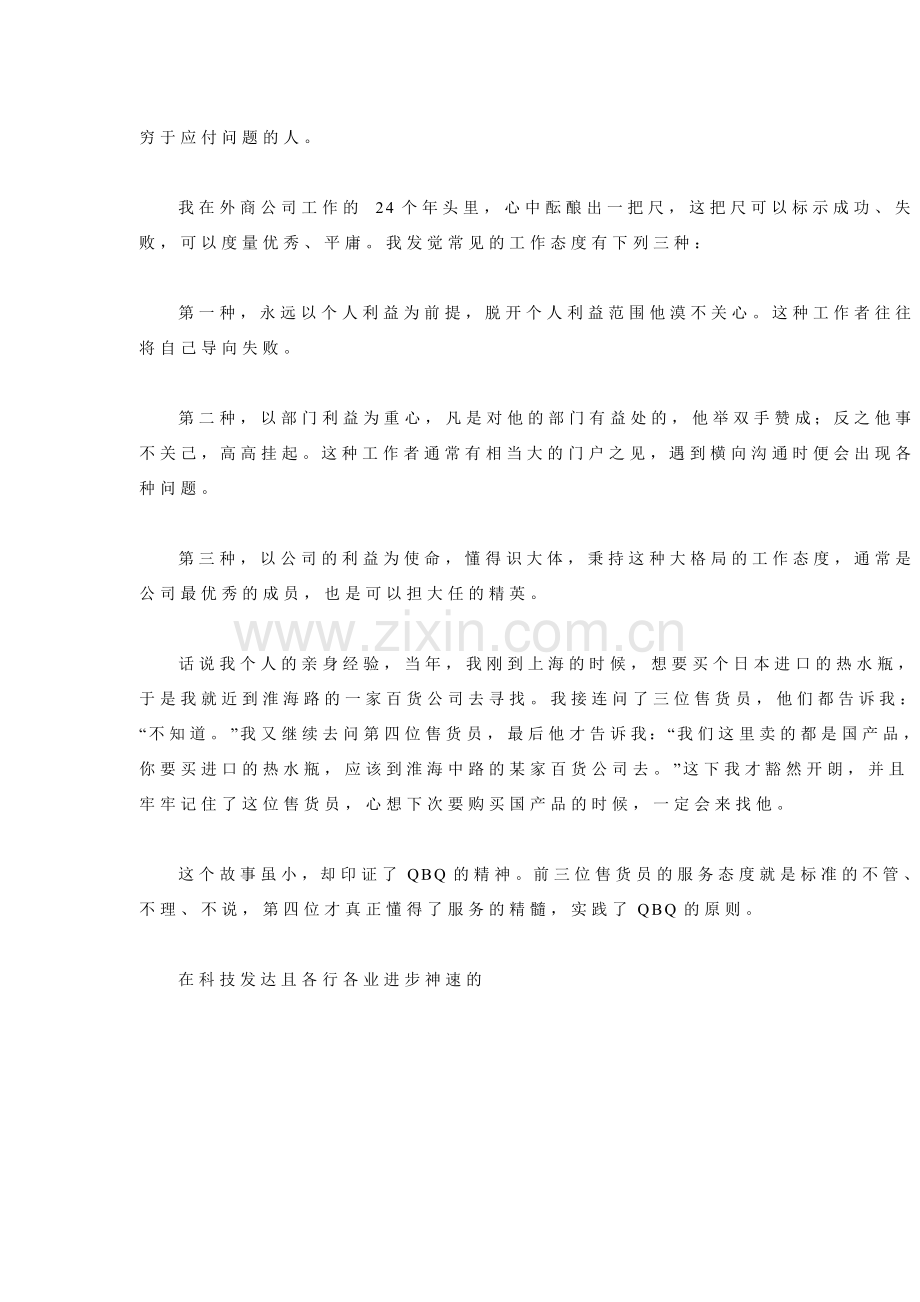 穷于应付问题的人。

我在外商公司工作的 24个年头里，心中酝酿出一把尺，这把尺可以标示成功、失败，可以度量优秀、平庸。我发觉常见的工作态度有下列三种：

第一种，永远以个人利益为前提，脱开个人利益范围他漠不关心。这种工作者往往将自己导向失败。

第二种，以部门利益为重心，凡是对他的部门有益处的，他举双手赞成；反之他事不关己，高高挂起。这种工作者通常有相当大的门户之见，遇到横向沟通时便会出现各种问题。

第三种，以公司的利益为使命，懂得识大体，秉持这种大格局的工作态度，通常是公司最优秀的成员，也是可以担大任的精英。

www.zixin.com.cn

话说我个人的亲身经验，当年，我刚到上海的时候，想要买个日本进口的热水瓶，于是我就近到淮海路的一家百货公司去寻找。我接连问了三位售货员，他们都告诉我：“不知道。”我又继续去问第四位售货员，最后他才告诉我：“我们这里卖的都是国产品，你要买进口的热水瓶，应该到淮海中路的某家百货公司去。”这下我才豁然开朗，并且牢牢记住了这位售货员，心想下次要购买国产品的时候，一定会来找他。

这个故事虽小，却印证了 QBQ 的精神。前三位售货员的服务态度就是标准的不管、不理、不说，第四位才真正懂得了服务的精髓，实践了 QBQ 的原则。

在科技发达且各行各业进步神速的